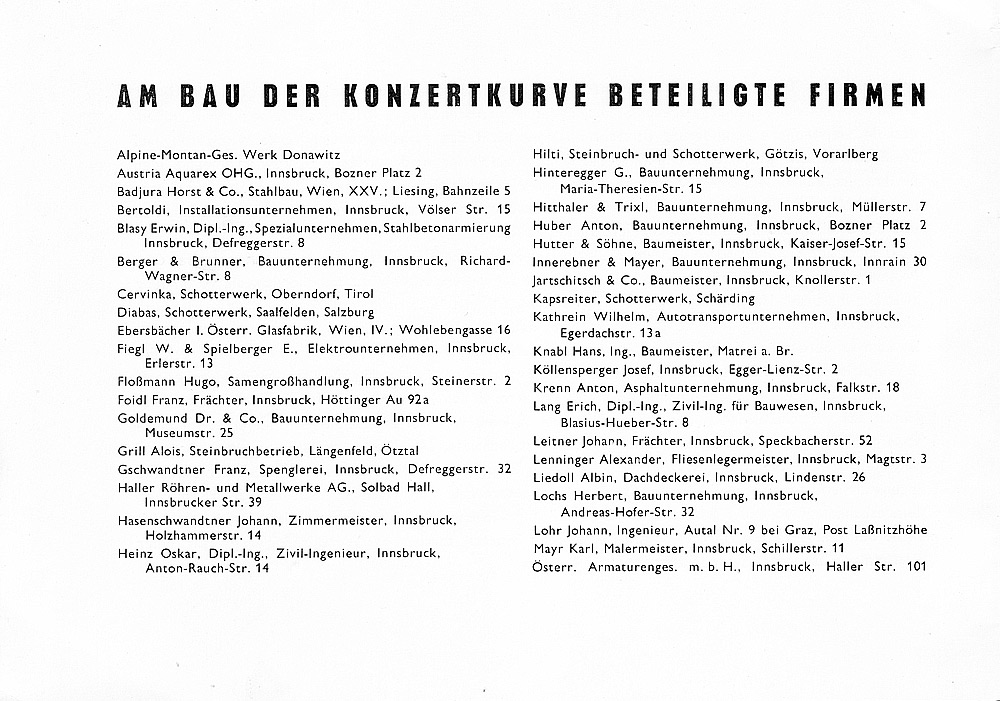 AM BAU DER KONZERTKURVE BETEILIGTE FIRMEN

Alpine-Montan-Ges. Werk Donawitz
Austria Aquarex OHG., Innsbruck, Bozner Platz 2
Badjura Horst & Co., Stahlbau, Wien, XXV.; Liesing, Bahnzeile 5
Bertoldi, Installationsunternehmen, Innsbruck, Völser Str. 15
Blasy Erwin, Dipl.-Ing., Spezialunternehmen, Stahlbetonarmierung Innsbruck, Defreggerstr. 8
Berger & Brunner, Bauunternehmung, Innsbruck, Richard-Wagner-Str. 8
Cervinka, Schotterwerk, Oberndorf, Tirol
Diabas, Schotterwerk, Saalfelden, Salzburg
Ebersbächer I. Österr. Glasfabrik, Wien, IV.; Wohlebengasse 16
Fiegl W. & Spielberger E., Elektrounternehmen, Innsbruck, Erlerstr. 13
Floßmann Hugo, Samengroßhandlung, Innsbruck, Steinerstr. 2
Foidl Franz, Frächter, Innsbruck, Höttinger Au 92a
Goldemund Dr. & Co., Bauunternehmung, Innsbruck, Museumstr. 25
Grill Alois, Steinbruchbetrieb, Längenfeld, Ötztal
Gschwandtner Franz, Spenglerei, Innsbruck, Defreggerstr. 32
Haller Röhren- und Metallwerke AG., Solbad Hall, Innsbrucker Str. 39
Hasenschwandtner Johann, Zimmermeister, Innsbruck, Holzhammerstr. 14
Heinz Oskar, Dipl.-Ing., Zivil-Ingenieur, Innsbruck, Anton-Rauch-Str. 14

Hilti, Steinbruch- und Schotterwerk, Götzis, Vorarlberg
Hinteregger G., Bauunternehmung, Innsbruck, Maria-Theresien-Str. 15
Hitthaler & Trixl, Bauunternehmung, Innsbruck, Müllerstr. 7
Huber Anton, Bauunternehmung, Innsbruck, Bozner Platz 2
Hutter & Söhne, Baumeister, Innsbruck, Kaiser-Josef-Str. 15
Innerebner & Mayer, Bauunternehmung, Innsbruck, Innrain 30
Jartschitsch & Co., Baumeister, Innsbruck, Knollerstr. 1
Kapsreiter, Schotterwerk, Schärding
Kathrein Wilhelm, Autotransportunternehmen, Innsbruck, Egerdachstr. 13a
Knabl Hans, Ing., Baumeister, Matrei a. Br.
Köllensperger Josef, Innsbruck, Egger-Lienz-Str. 2
Krenn Anton, Asphaltunternehmung, Innsbruck, Falkstr. 18
Lang Erich, Dipl.-Ing., Zivil-Ing. für Bauwesen, Innsbruck, Blasius-Hueber-Str. 8
Leitner Johann, Frächter, Innsbruck, Speckbacherstr. 52
Lenninger Alexander, Fliesenlegermeister, Innsbruck, Magtstr. 3
Liedoll Albin, Dachdeckerei, Innsbruck, Lindenstr. 26
Lochs Herbert, Bauunternehmung, Innsbruck, Andreas-Hofer-Str. 32
Lohr Johann, Ingenieur, Autal Nr. 9 bei Graz, Post Laßnitzhöhe
Mayr Karl, Malermeister, Innsbruck, Schillerstr. 11
Österr. Armaturenges. m. b. H., Innsbruck, Haller Str. 101